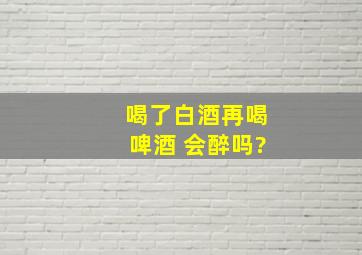 喝了白酒再喝啤酒 会醉吗?